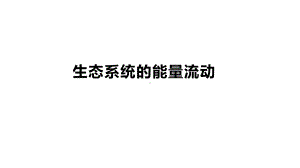 生态系统的能量流动